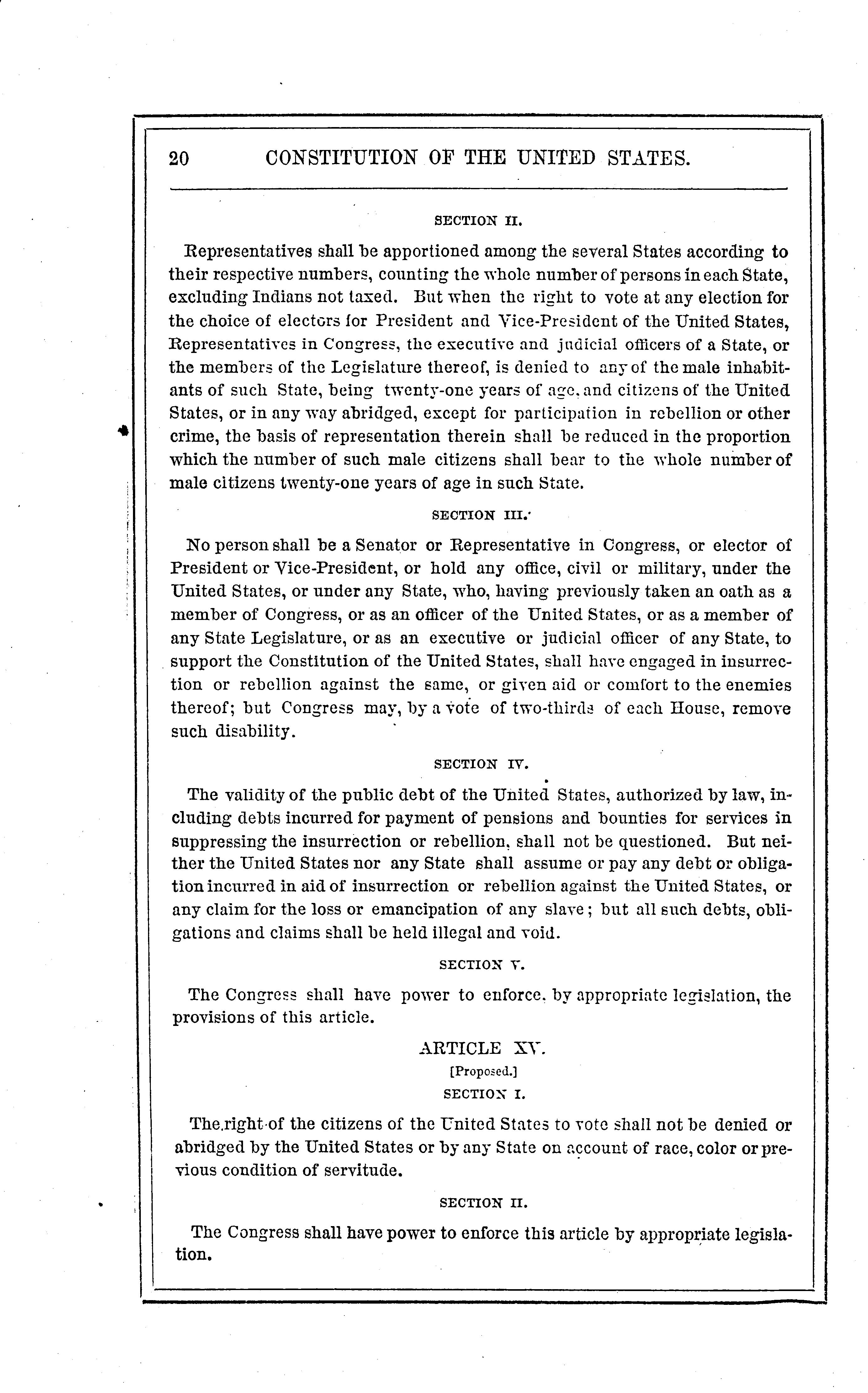 20 CONSTITUTION OF THE UNITED STATES.

SECTION II.

Representatives shall be apportioned among the several States according to their respective numbers, counting the whole number of persons in each State, excluding Indians not taxed. But when the right to vote at any election for the choice of electors for President and Vice-President of the United States, Representatives in Congress, the executive and judicial officers of a State, or the members of the Legislature thereof, is denied to any of the male inhabitants of such State, being twenty-one years of age, and citizens of the United States, or in any way abridged, except for participation in rebellion or other crime, the basis of representation therein shall be reduced in the proportion which the number of such male citizens shall bear to the whole number of male citizens twenty-one years of age in such State.

SECTION III.

No person shall be a Senator or Representative in Congress, or elector of President or Vice-President, or hold any office, civil or military, under the United States, or under any State, who, having previously taken an oath as a member of Congress, or as an officer of the United States, or as a member of any State Legislature, or as an executive or judicial officer of any State, to support the Constitution of the United States, shall have engaged in insurrection or rebellion against the same, or given aid or comfort to the enemies thereof; but Congress may, by a vote of two-thirds of each House, remove such disability.

SECTION IV.

The validity of the public debt of the United States, authorized by law, including debts incurred for payment of pensions and bounties for services in suppressing the insurrection or rebellion, shall not be questioned. But neither the United States nor any State shall assume or pay any debt or obligation incurred in aid of insurrection or rebellion against the United States, or any claim for the loss or emancipation of any slave; but all such debts, obligations and claims shall be held illegal and void.

SECTION V.

The Congress shall have power to enforce, by appropriate legislation, the provisions of this article.

ARTICLE XV.
[Proposed.]
SECTION I.

The right of the citizens of the United States to vote shall not be denied or abridged by the United States or by any State on account of race, color or previous condition of servitude.

SECTION II.

The Congress shall have power to enforce this article by appropriate legislation.